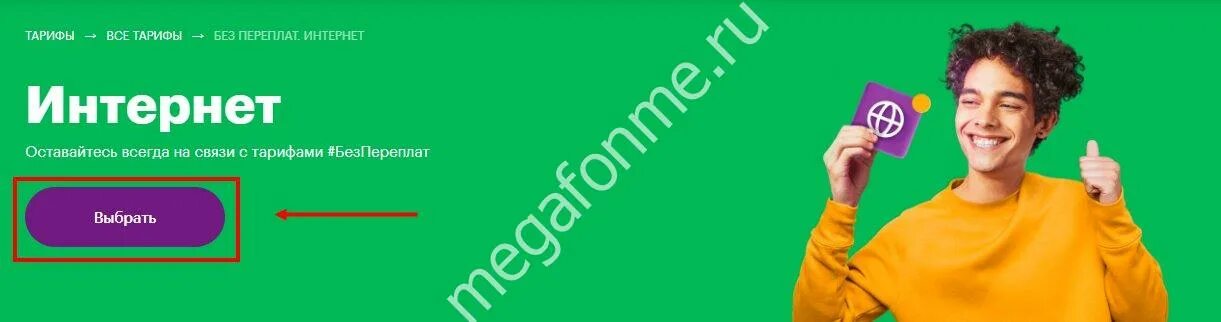 ТАРИФЫ → ВСЕ ТАРИФЫ → БЕЗ ПЕРЕПЛАТ. ИНТЕРНЕТ

Интернет

Оставайтесь всегда на связи с тарифами #БезПереплат

Выбрать

megafonme.ru